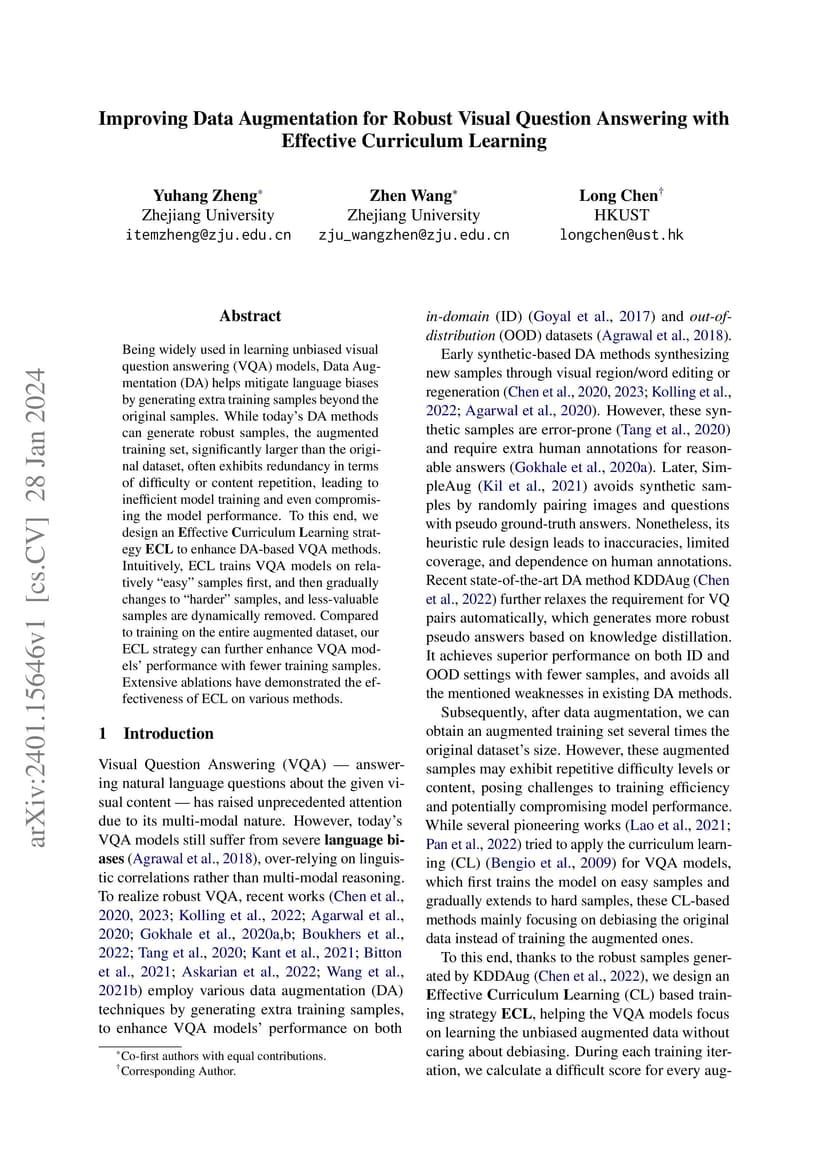 Improving Data Augmentation for Robust Visual Question Answering with Effective Curriculum Learning

Yuhang Zheng*
Zhejiang University
itemzheng@zju.edu.cn

Zhen Wang*
Zhejiang University
zju_wangzhen@zju.edu.cn

Long Chen†
HKUST
longchen@ust.hk

arXiv:2401.15646v1 [cs.CV] 28 Jan 2024

Abstract

Being widely used in learning unbiased visual question answering (VQA) models, Data Augmentation (DA) helps mitigate language biases by generating extra training samples beyond the original samples. While today's DA methods can generate robust samples, the augmented training set, significantly larger than the original dataset, often exhibits redundancy in terms of difficulty or content repetition, leading to inefficient model training and even compromising the model performance. To this end, we design an Effective Curriculum Learning strategy ECL to enhance DA-based VQA methods. Intuitively, ECL trains VQA models on relatively "easy" samples first, and then gradually changes to "harder" samples, and less-valuable samples are dynamically removed. Compared to training on the entire augmented dataset, our ECL strategy can further enhance VQA models' performance with fewer training samples. Extensive ablations have demonstrated the effectiveness of ECL on various methods.

1 Introduction

Visual Question Answering (VQA) — answering natural language questions about the given visual content — has raised unprecedented attention due to its multi-modal nature. However, today's VQA models still suffer from severe language biases (Agrawal et al., 2018), over-relying on linguistic correlations rather than multi-modal reasoning. To realize robust VQA, recent works (Chen et al., 2020, 2023; Kolling et al., 2022; Agarwal et al., 2020; Gokhale et al., 2020a,b; Boukhers et al., 2022; Tang et al., 2020; Kant et al., 2021; Bitton et al., 2021; Askarian et al., 2022; Wang et al., 2021b) employ various data augmentation (DA) techniques by generating extra training samples, to enhance VQA models' performance on both

*Co-first authors with equal contributions.
†Corresponding Author.

in-domain (ID) (Goyal et al., 2017) and out-of-distribution (OOD) datasets (Agrawal et al., 2018).

Early synthetic-based DA methods synthesizing new samples through visual region/word editing or regeneration (Chen et al., 2020, 2023; Kolling et al., 2022; Agarwal et al., 2020). However, these synthetic samples are error-prone (Tang et al., 2020) and require extra human annotations for reasonable answers (Gokhale et al., 2020a). Later, SimpleAug (Kil et al., 2021) avoids synthetic samples by randomly pairing images and questions with pseudo ground-truth answers. Nonetheless, its heuristic rule design leads to inaccuracies, limited coverage, and dependence on human annotations. Recent state-of-the-art DA method KDDAug (Chen et al., 2022) further relaxes the requirement for VQ pairs automatically, which generates more robust pseudo answers based on knowledge distillation. It achieves superior performance on both ID and OOD settings with fewer samples, and avoids all the mentioned weaknesses in existing DA methods.

Subsequently, after data augmentation, we can obtain an augmented training set several times the original dataset's size. However, these augmented samples may exhibit repetitive difficulty levels or content, posing challenges to training efficiency and potentially compromising model performance. While several pioneering works (Lao et al., 2021; Pan et al., 2022) tried to apply the curriculum learning (CL) (Bengio et al., 2009) for VQA models, which first trains the model on easy samples and gradually extends to hard samples, these CL-based methods mainly focusing on debiasing the original data instead of training the augmented ones.

To this end, thanks to the robust samples generated by KDDAug (Chen et al., 2022), we design an Effective Curriculum Learning (CL) based training strategy ECL, helping the VQA models focus on learning the unbiased augmented data without caring about debiasing. During each training iteration, we calculate a difficult score for every aug-